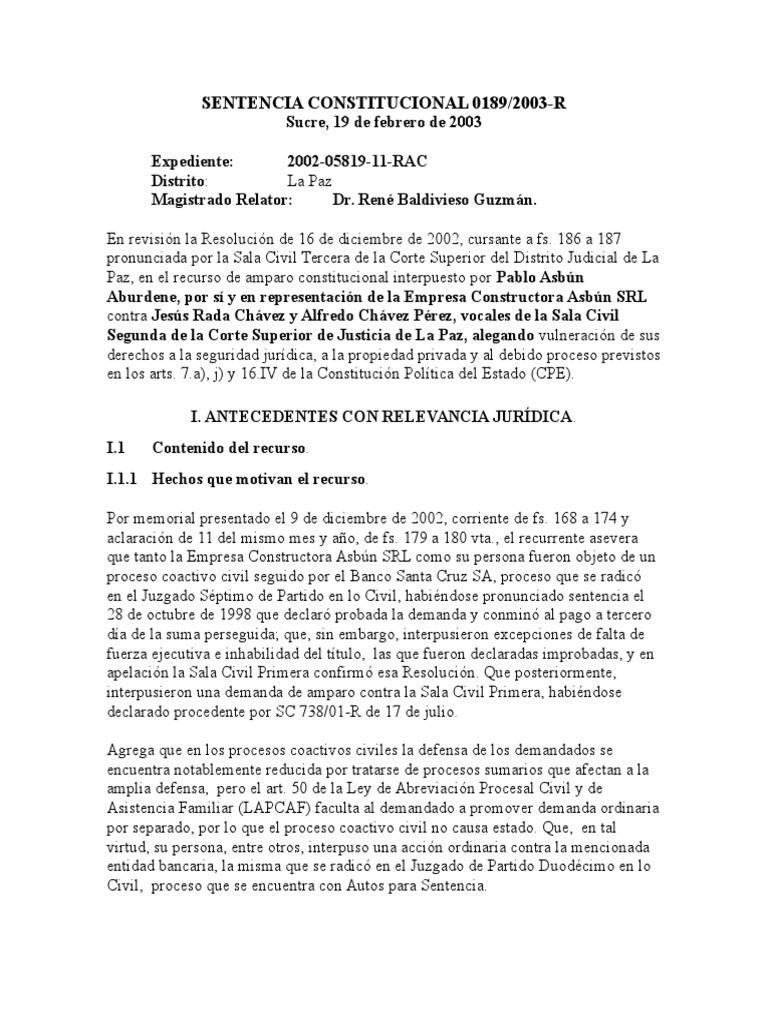 SENTENCIA CONSTITUCIONAL 0189/2003-R
Sucre, 19 de febrero de 2003

Expediente: 2002-05819-11-RAC
Distrito: La Paz
Magistrado Relator: Dr. René Baldivieso Guzmán.

En revisión la Resolución de 16 de diciembre de 2002, cursante a fs. 186 a 187 pronunciada por la Sala Civil Tercera de la Corte Superior del Distrito Judicial de La Paz, en el recurso de amparo constitucional interpuesto por Pablo Asbún Aburdene, por sí y en representación de la Empresa Constructora Asbún SRL contra Jesús Rada Chávez y Alfredo Chávez Pérez, vocales de la Sala Civil Segunda de la Corte Superior de Justicia de La Paz, alegando vulneración de sus derechos a la seguridad jurídica, a la propiedad privada y al debido proceso previstos en los arts. 7.a), j) y 16.IV de la Constitución Política del Estado (CPE).

I. ANTECEDENTES CON RELEVANCIA JURÍDICA.

I.1 Contenido del recurso.

I.1.1 Hechos que motivan el recurso.

Por memorial presentado el 9 de diciembre de 2002, corriente de fs. 168 a 174 y aclaración de 11 del mismo mes y año, de fs. 179 a 180 vta., el recurrente asevera que tanto la Empresa Constructora Asbún SRL como su persona fueron objeto de un proceso coactivo civil seguido por el Banco Santa Cruz SA, proceso que se radicó en el Juzgado Séptimo de Partido en lo Civil, habiéndose pronunciado sentencia el 28 de octubre de 1998 que declaró probada la demanda y conminó al pago a tercero día de la suma perseguida; que, sin embargo, interpusieron excepciones de falta de fuerza ejecutiva e inhabilidad del título, las que fueron declaradas improbadas, y en apelación la Sala Civil Primera confirmó esa Resolución. Que posteriormente, interpusieron una demanda de amparo contra la Sala Civil Primera, habiéndose declarado procedente por SC 738/01-R de 17 de julio.

Agrega que en los procesos coactivos civiles la defensa de los demandados se encuentra notablemente reducida por tratarse de procesos sumarios que afectan a la amplia defensa, pero el art. 50 de la Ley de Abreviación Procesal Civil y de Asistencia Familiar (LAPCAF) faculta al demandado a promover demanda ordinaria por separado, por lo que el proceso coactivo civil no causa estado. Que, en tal virtud, su persona, entre otros, interpuso una acción ordinaria contra la mencionada entidad bancaria, la misma que se radicó en el Juzgado de Partido Duodécimo en lo Civil, proceso que se encuentra con Autos para Sentencia.